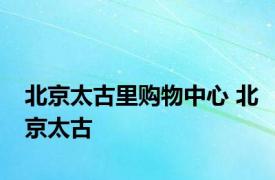 北京太古里购物中心 北京太古